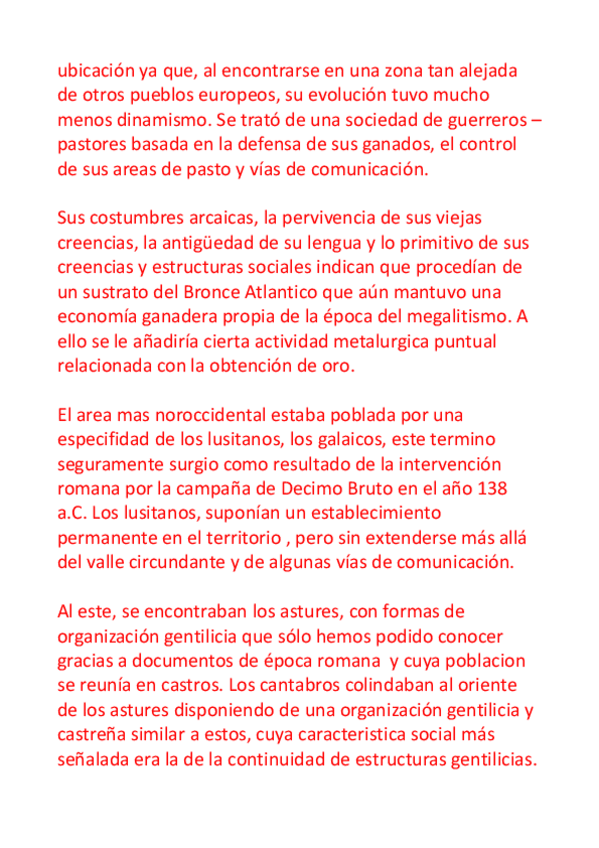 ubicación ya que, al encontrarse en una zona tan alejada de otros pueblos europeos, su evolución tuvo mucho menos dinamismo. Se trató de una sociedad de guerreros – pastores basada en la defensa de sus ganados, el control de sus areas de pasto y vías de comunicación.

Sus costumbres arcaicas, la pervivencia de sus viejas creencias, la antigüedad de su lengua y lo primitivo de sus creencias y estructuras sociales indican que procedían de un sustrato del Bronce Atlantico que aún mantuvo una economía ganadera propia de la época del megalitismo. A ello se le añadiría cierta actividad metalurgica puntual relacionada con la obtención de oro.

El area mas noroccidental estaba poblada por una especifidad de los lusitanos, los galaicos, este termino seguramente surgio como resultado de la intervención romana por la campaña de Decimo Bruto en el año 138 a.C. Los lusitanos, suponían un establecimiento permanente en el territorio , pero sin extenderse más allá del valle circundante y de algunas vías de comunicación.

Al este, se encontraban los astures, con formas de organización gentilicia que sólo hemos podido conocer gracias a documentos de época romana  y cuya poblacion se reunía en castros. Los cantabros colindaban al oriente de los astures disponiendo de una organización gentilicia y castreña similar a estos, cuya caracteristica social más señalada era la de la continuidad de estructuras gentilicias.